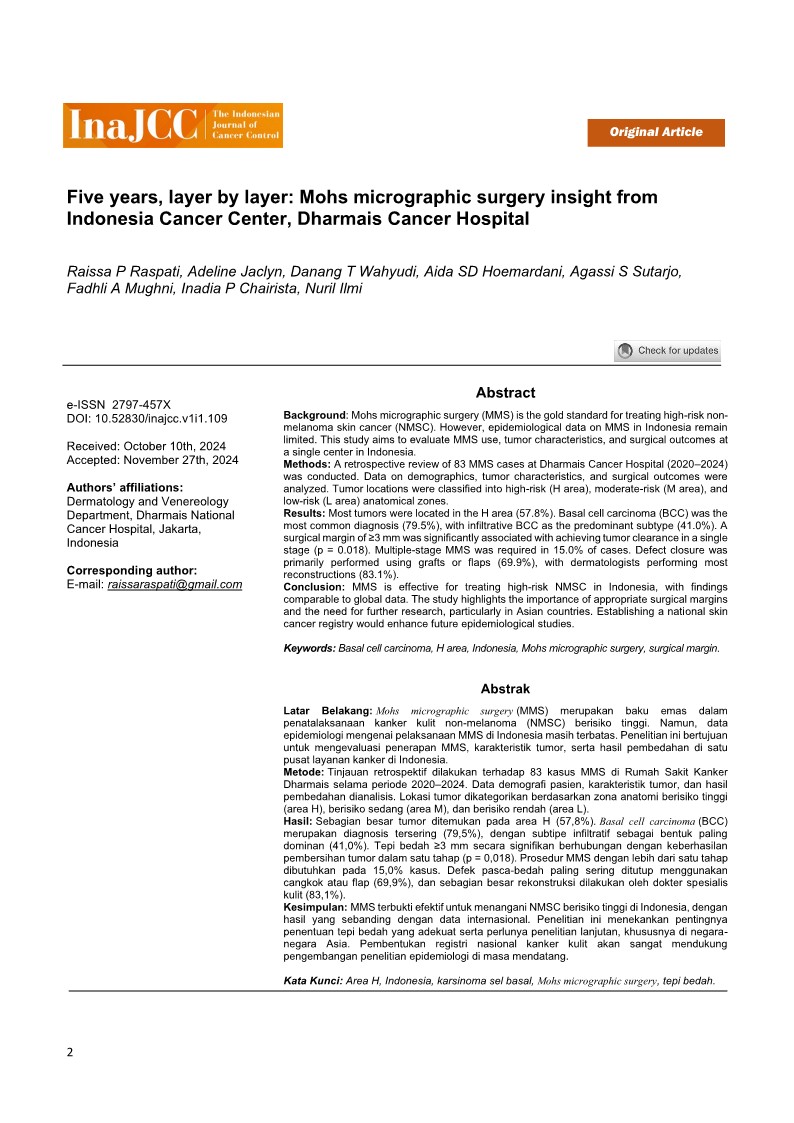 InaJCC The Indonesian Journal of Cancer Control

Original Article

Five years, layer by layer: Mohs micrographic surgery insight from Indonesia Cancer Center, Dharmais Cancer Hospital

Raissa P Raspati, Adeline Jaclyn, Danang T Wahyudi, Aida SD Hoemardani, Agassi S Sutarjo, Fadhli A Mughni, Inadia P Chairista, Nuril Ilmi

Check for updates

e-ISSN 2797-457X
DOI: 10.52830/inajcc.v1i1.109

Received: October 10th, 2024
Accepted: November 27th, 2024

Authors' affiliations:
Dermatology and Venereology Department, Dharmais National Cancer Hospital, Jakarta, Indonesia

Corresponding author:
E-mail: raissaraspati@gmail.com

Abstract

Background: Mohs micrographic surgery (MMS) is the gold standard for treating high-risk non-melanoma skin cancer (NMSC). However, epidemiological data on MMS in Indonesia remain limited. This study aims to evaluate MMS use, tumor characteristics, and surgical outcomes at a single center in Indonesia.
Methods: A retrospective review of 83 MMS cases at Dharmais Cancer Hospital (2020–2024) was conducted. Data on demographics, tumor characteristics, and surgical outcomes were analyzed. Tumor locations were classified into high-risk (H area), moderate-risk (M area), and low-risk (L area) anatomical zones.
Results: Most tumors were located in the H area (57.8%). Basal cell carcinoma (BCC) was the most common diagnosis (79.5%), with infiltrative BCC as the predominant subtype (41.0%). A surgical margin of ≥3 mm was significantly associated with achieving tumor clearance in a single stage (p = 0.018). Multiple-stage MMS was required in 15.0% of cases. Defect closure was primarily performed using grafts or flaps (69.9%), with dermatologists performing most reconstructions (83.1%).
Conclusion: MMS is effective for treating high-risk NMSC in Indonesia, with findings comparable to global data. The study highlights the importance of appropriate surgical margins and the need for further research, particularly in Asian countries. Establishing a national skin cancer registry would enhance future epidemiological studies.

Keywords: Basal cell carcinoma, H area, Indonesia, Mohs micrographic surgery, surgical margin.

Abstrak

Latar Belakang: Mohs micrographic surgery (MMS) merupakan baku emas dalam penatalaksanaan kanker kulit non-melanoma (NMSC) berisiko tinggi. Namun, data epidemiologi mengenai pelaksanaan MMS di Indonesia masih terbatas. Penelitian ini bertujuan untuk mengevaluasi penerapan MMS, karakteristik tumor, serta hasil pembedahan di satu pusat layanan kanker di Indonesia.
Metode: Tinjauan retrospektif dilakukan terhadap 83 kasus MMS di Rumah Sakit Kanker Dharmais selama periode 2020–2024. Data demografi pasien, karakteristik tumor, dan hasil pembedahan dianalisis. Lokasi tumor dikategorikan berdasarkan zona anatomi berisiko tinggi (area H), berisiko sedang (area M), dan berisiko rendah (area L).
Hasil: Sebagian besar tumor ditemukan pada area H (57,8%). Basal cell carcinoma (BCC) merupakan diagnosis tersering (79,5%), dengan subtipe infiltratif sebagai bentuk paling dominan (41,0%). Tepi bedah ≥3 mm secara signifikan berhubungan dengan keberhasilan pembersihan tumor dalam satu tahap (p = 0,018). Prosedur MMS dengan lebih dari satu tahap dibutuhkan pada 15,0% kasus. Defek pasca-bedah paling sering ditutup menggunakan cangkok atau flap (69,9%), dan sebagian besar rekonstruksi dilakukan oleh dokter spesialis kulit (83,1%).
Kesimpulan: MMS terbukti efektif untuk menangani NMSC berisiko tinggi di Indonesia, dengan hasil yang sebanding dengan data internasional. Penelitian ini menekankan pentingnya penentuan tepi bedah yang adekuat serta perlunya penelitian lanjutan, khususnya di negara-negara Asia. Pembentukan registri nasional kanker kulit akan sangat mendukung pengembangan penelitian epidemiologi di masa mendatang.

Kata Kunci: Area H, Indonesia, karsinoma sel basal, Mohs micrographic surgery, tepi bedah.

2